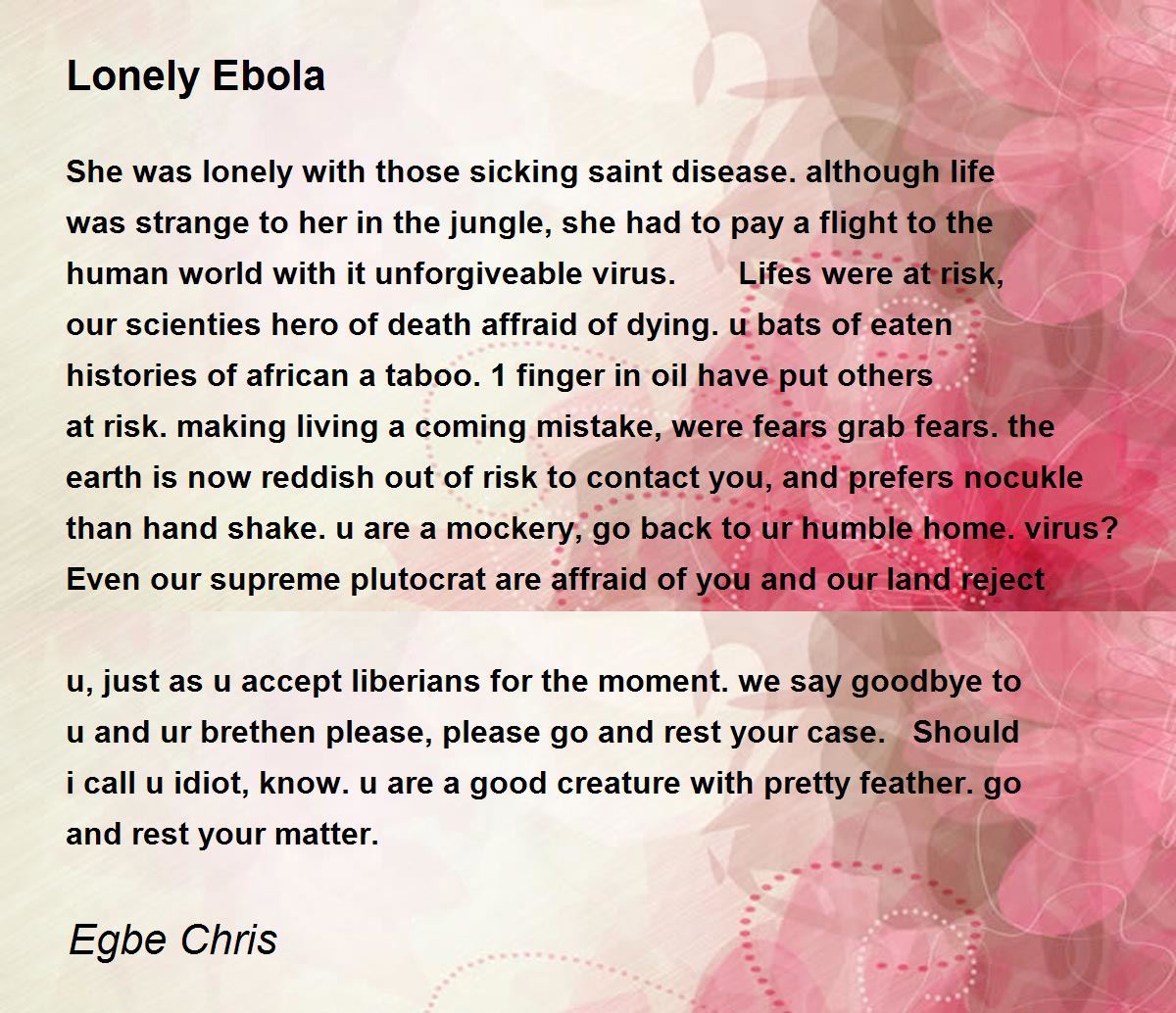 Lonely Ebola

She was lonely with those sicking saint disease. although life was strange to her in the jungle, she had to pay a flight to the human world with it unforgiveable virus. Lifes were at risk, our scienties hero of death affraid of dying. u bats of eaten histories of african a taboo. 1 finger in oil have put others at risk. making living a coming mistake, were fears grab fears. the earth is now reddish out of risk to contact you, and prefers nocukle than hand shake. u are a mockery, go back to ur humble home. virus? Even our supreme plutocrat are affraid of you and our land reject

u, just as u accept liberians for the moment. we say goodbye to u and ur brethen please, please go and rest your case. Should i call u idiot, know. u are a good creature with pretty feather. go and rest your matter.

Egbe Chris